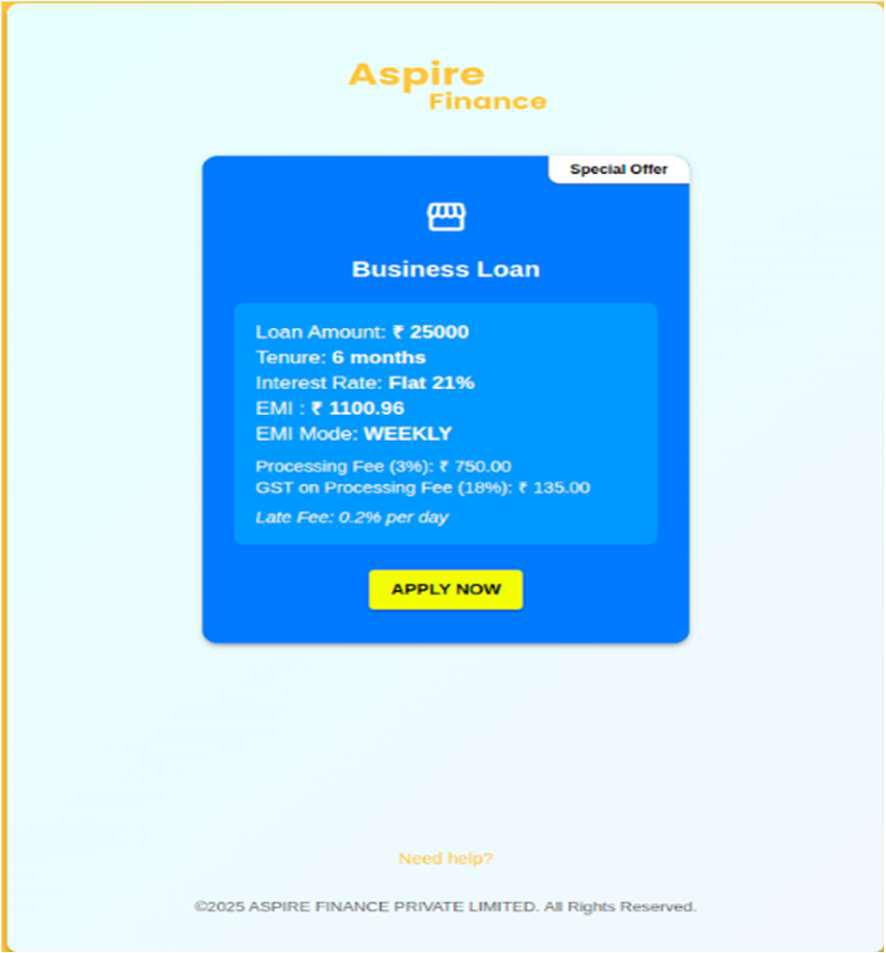 Aspire
Finance

Special Offer

Business Loan

Loan Amount: ₹ 25000
Tenure: 6 months
Interest Rate: Flat 21%
EMI : ₹ 1100.96
EMI Mode: WEEKLY

Processing Fee (3%): ₹ 750.00
GST on Processing Fee (18%): ₹ 135.00

Late Fee: 0.2% per day

APPLY NOW

Need help?

©2025 ASPIRE FINANCE PRIVATE LIMITED. All Rights Reserved.